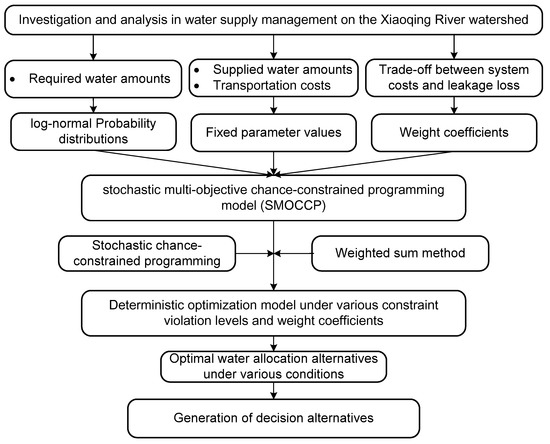 Investigation and analysis in water supply management on the Xiaoqing River watershed

• Required water amounts

• Supplied water amounts
• Transportation costs

Trade-off between system costs and leakage loss

log-normal Probability distributions

Fixed parameter values

Weight coefficients

stochastic multi-objective chance-constrained programming model (SMOCCP)

Stochastic chance-constrained programming

Weighted sum method

Deterministic optimization model under various constraint violation levels and weight coefficients

Optimal water allocation alternatives under various conditions

Generation of decision alternatives